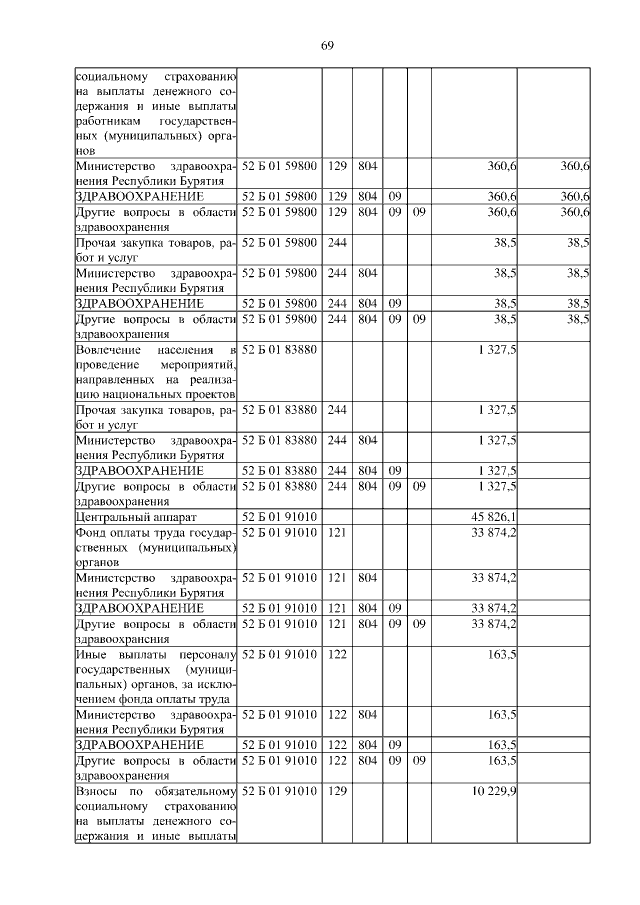 69

| | | | | | | | |
|---|---|---|---|---|---|---|---|
| социальному страхованию на выплаты денежного содержания и иные выплаты работникам государственных (муниципальных) органов | | | | | | | |
| Министерство здравоохранения Республики Бурятия | 52 Б 01 59800 | 129 | 804 | | | 360,6 | 360,6 |
| ЗДРАВООХРАНЕНИЕ | 52 Б 01 59800 | 129 | 804 | 09 | | 360,6 | 360,6 |
| Другие вопросы в области здравоохранения | 52 Б 01 59800 | 129 | 804 | 09 | 09 | 360,6 | 360,6 |
| Прочая закупка товаров, работ и услуг | 52 Б 01 59800 | 244 | | | | 38,5 | 38,5 |
| Министерство здравоохранения Республики Бурятия | 52 Б 01 59800 | 244 | 804 | | | 38,5 | 38,5 |
| ЗДРАВООХРАНЕНИЕ | 52 Б 01 59800 | 244 | 804 | 09 | | 38,5 | 38,5 |
| Другие вопросы в области здравоохранения | 52 Б 01 59800 | 244 | 804 | 09 | 09 | 38,5 | 38,5 |
| Вовлечение населения в проведение мероприятий, направленных на реализацию национальных проектов | 52 Б 01 83880 | | | | | 1 327,5 | |
| Прочая закупка товаров, работ и услуг | 52 Б 01 83880 | 244 | | | | 1 327,5 | |
| Министерство здравоохранения Республики Бурятия | 52 Б 01 83880 | 244 | 804 | | | 1 327,5 | |
| ЗДРАВООХРАНЕНИЕ | 52 Б 01 83880 | 244 | 804 | 09 | | 1 327,5 | |
| Другие вопросы в области здравоохранения | 52 Б 01 83880 | 244 | 804 | 09 | 09 | 1 327,5 | |
| Центральный аппарат | 52 Б 01 91010 | | | | | 45 826,1 | |
| Фонд оплаты труда государственных (муниципальных) органов | 52 Б 01 91010 | 121 | | | | 33 874,2 | |
| Министерство здравоохранения Республики Бурятия | 52 Б 01 91010 | 121 | 804 | | | 33 874,2 | |
| ЗДРАВООХРАНЕНИЕ | 52 Б 01 91010 | 121 | 804 | 09 | | 33 874,2 | |
| Другие вопросы в области здравоохранения | 52 Б 01 91010 | 121 | 804 | 09 | 09 | 33 874,2 | |
| Иные выплаты персоналу государственных (муниципальных) органов, за исключением фонда оплаты труда | 52 Б 01 91010 | 122 | | | | 163,5 | |
| Министерство здравоохранения Республики Бурятия | 52 Б 01 91010 | 122 | 804 | | | 163,5 | |
| ЗДРАВООХРАНЕНИЕ | 52 Б 01 91010 | 122 | 804 | 09 | | 163,5 | |
| Другие вопросы в области здравоохранения | 52 Б 01 91010 | 122 | 804 | 09 | 09 | 163,5 | |
| Взносы по обязательному социальному страхованию на выплаты денежного содержания и иные выплаты | 52 Б 01 91010 | 129 | | | | 10 229,9 | |